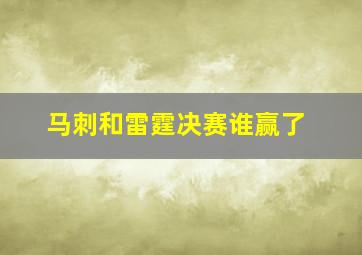 马刺和雷霆决赛谁赢了